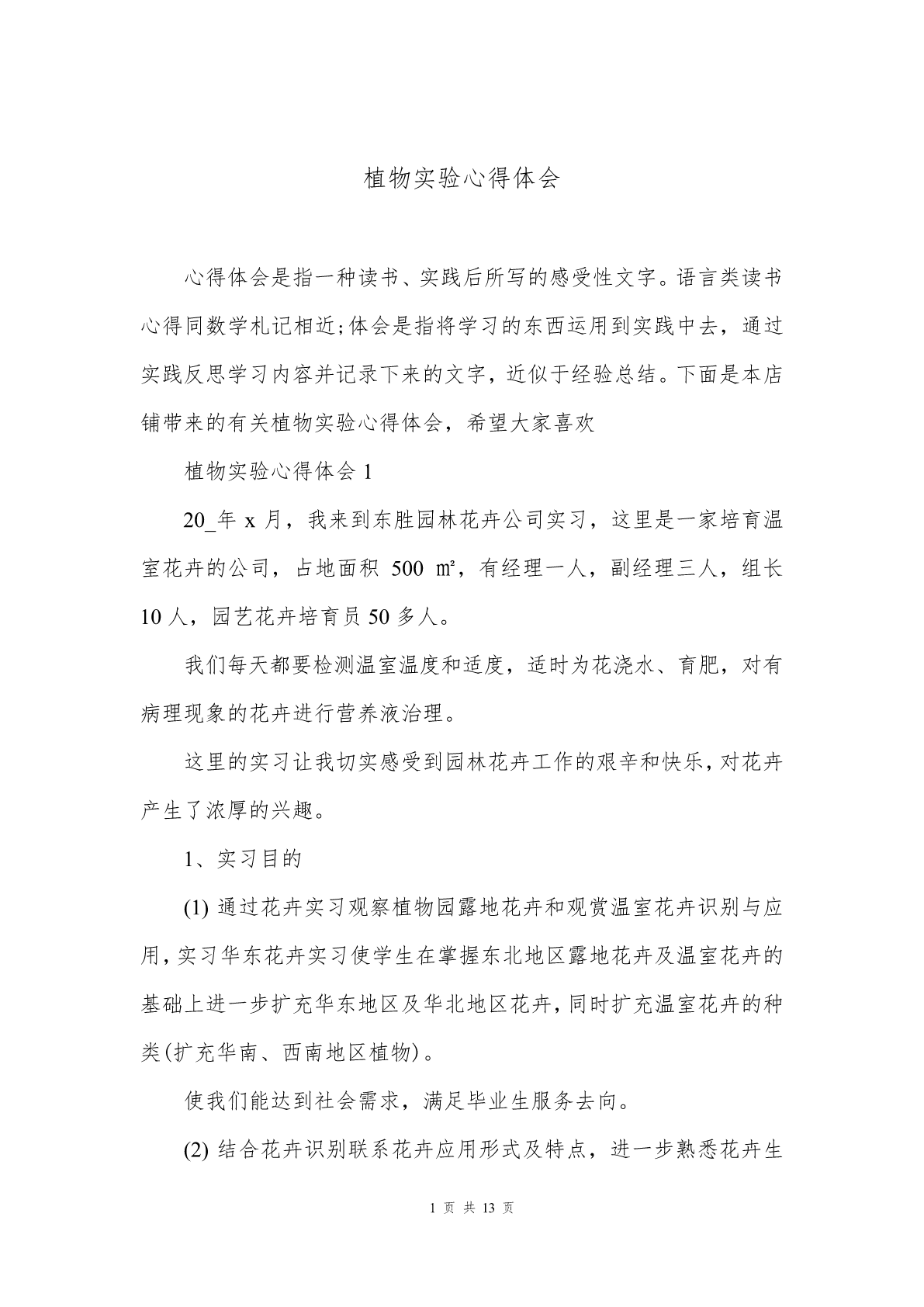 植物实验心得体会

心得体会是指一种读书、实践后所写的感受性文字。语言类读书心得同数学札记相近;体会是指将学习的东西运用到实践中去，通过实践反思学习内容并记录下来的文字，近似于经验总结。下面是本店铺带来的有关植物实验心得体会，希望大家喜欢

植物实验心得体会 1

20_年 x 月，我来到东胜园林花卉公司实习，这里是一家培育温室花卉的公司，占地面积 500 ㎡，有经理一人，副经理三人，组长 10 人，园艺花卉培育员 50 多人。

我们每天都要检测温室温度和适度，适时为花浇水、育肥，对有病理现象的花卉进行营养液治理。

这里的实习让我切实感受到园林花卉工作的艰辛和快乐，对花卉产生了浓厚的兴趣。

1、实习目的

(1) 通过花卉实习观察植物园露地花卉和观赏温室花卉识别与应用，实习华东花卉实习使学生在掌握东北地区露地花卉及温室花卉的基础上进一步扩充华东地区及华北地区花卉，同时扩充温室花卉的种类(扩充华南、西南地区植物)。

使我们能达到社会需求，满足毕业生服务去向。

(2) 结合花卉识别联系花卉应用形式及特点，进一步熟悉花卉生

1 页 共 13 页